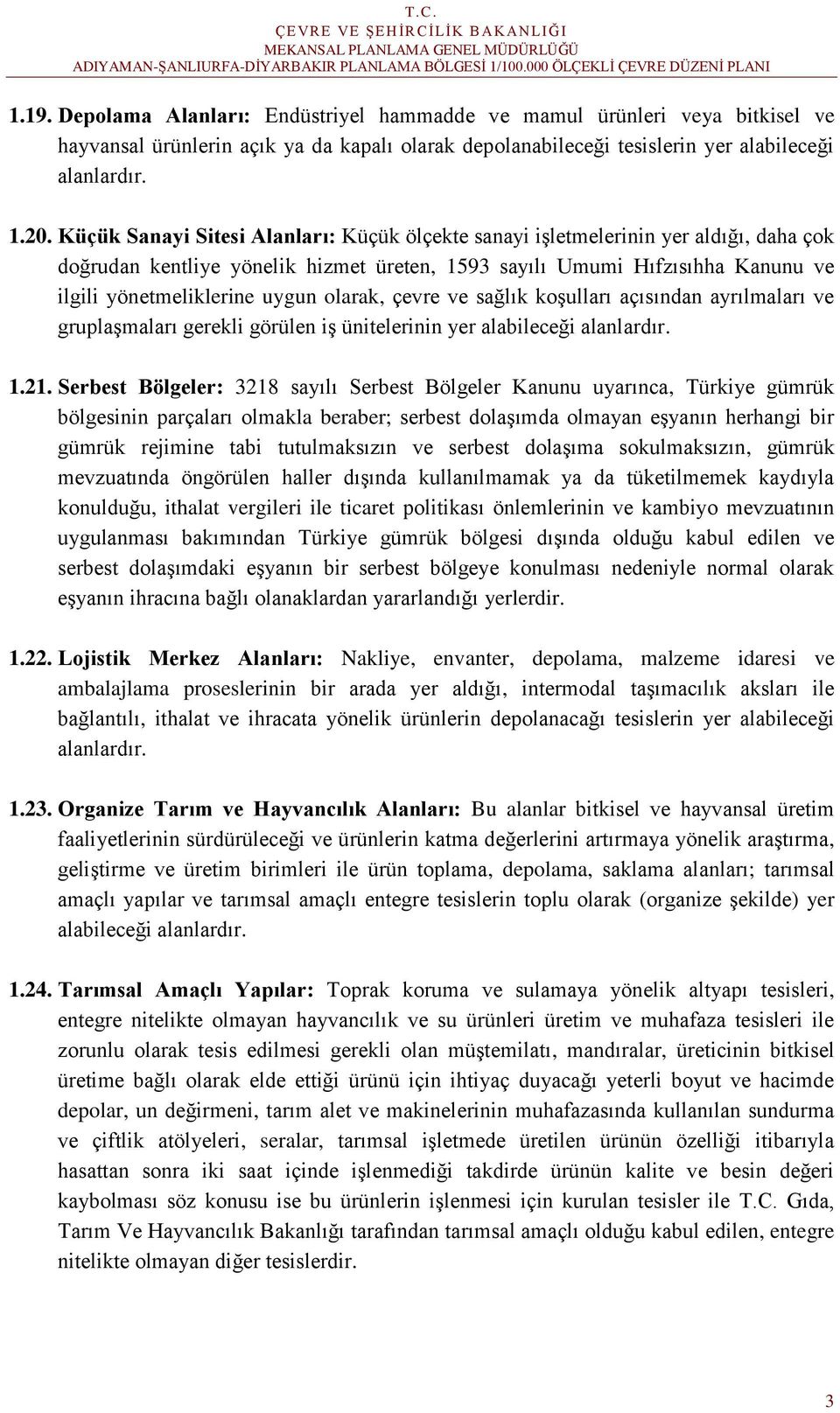 T.C.
ÇEVRE VE ŞEHİRCİLİK BAKANLIĞI
MEKANSAL PLANLAMA GENEL MÜDÜRLÜĞÜ
ADIYAMAN-ŞANLIURFA-DİYARBAKIR PLANLAMA BÖLGESİ 1/100.000 ÖLÇEKLİ ÇEVRE DÜZENİ PLANI

1.19. Depolama Alanları: Endüstriyel hammadde ve mamul ürünleri veya bitkisel ve hayvansal ürünlerin açık ya da kapalı olarak depolanabileceği tesislerin yer alabileceği alanlardır.

1.20. Küçük Sanayi Sitesi Alanları: Küçük ölçekte sanayi işletmelerinin yer aldığı, daha çok doğrudan kentliye yönelik hizmet üreten, 1593 sayılı Umumi Hıfzısıhha Kanunu ve ilgili yönetmeliklerine uygun olarak, çevre ve sağlık koşulları açısından ayrılmaları ve gruplaşmaları gerekli görülen iş ünitelerinin yer alabileceği alanlardır.

1.21. Serbest Bölgeler: 3218 sayılı Serbest Bölgeler Kanunu uyarınca, Türkiye gümrük bölgesinin parçaları olmakla beraber; serbest dolaşımda olmayan eşyanın herhangi bir gümrük rejimine tabi tutulmaksızın ve serbest dolaşıma sokulmaksızın, gümrük mevzuatında öngörülen haller dışında kullanılmamak ya da tüketilmemek kaydıyla konulduğu, ithalat vergileri ile ticaret politikası önlemlerinin ve kambiyo mevzuatının uygulanması bakımından Türkiye gümrük bölgesi dışında olduğu kabul edilen ve serbest dolaşımdaki eşyanın bir serbest bölgeye konulması nedeniyle normal olarak eşyanın ihracına bağlı olanaklardan yararlandığı yerlerdir.

1.22. Lojistik Merkez Alanları: Nakliye, envanter, depolama, malzeme idaresi ve ambalajlama proseslerinin bir arada yer aldığı, intermodal taşımacılık aksları ile bağlantılı, ithalat ve ihracata yönelik ürünlerin depolanacağı tesislerin yer alabileceği alanlardır.

1.23. Organize Tarım ve Hayvancılık Alanları: Bu alanlar bitkisel ve hayvansal üretim faaliyetlerinin sürdürüleceği ve ürünlerin katma değerlerini artırmaya yönelik araştırma, geliştirme ve üretim birimleri ile ürün toplama, depolama, saklama alanları; tarımsal amaçlı yapılar ve tarımsal amaçlı entegre tesislerin toplu olarak (organize şekilde) yer alabileceği alanlardır.

1.24. Tarımsal Amaçlı Yapılar: Toprak koruma ve sulamaya yönelik altyapı tesisleri, entegre nitelikte olmayan hayvancılık ve su ürünleri üretim ve muhafaza tesisleri ile zorunlu olarak tesis edilmesi gerekli olan müştemilatı, mandıralar, üreticinin bitkisel üretime bağlı olarak elde ettiği ürünü için ihtiyaç duyacağı yeterli boyut ve hacimde depolar, un değirmeni, tarım alet ve makinelerinin muhafazasında kullanılan sundurma ve çiftlik atölyeleri, seralar, tarımsal işletmede üretilen ürünün özelliği itibarıyla hasattan sonra iki saat içinde işlenmediği takdirde ürünün kalite ve besin değeri kaybolması söz konusu ise bu ürünlerin işlenmesi için kurulan tesisler ile T.C. Gıda, Tarım Ve Hayvancılık Bakanlığı tarafından tarımsal amaçlı olduğu kabul edilen, entegre nitelikte olmayan diğer tesislerdir.

3